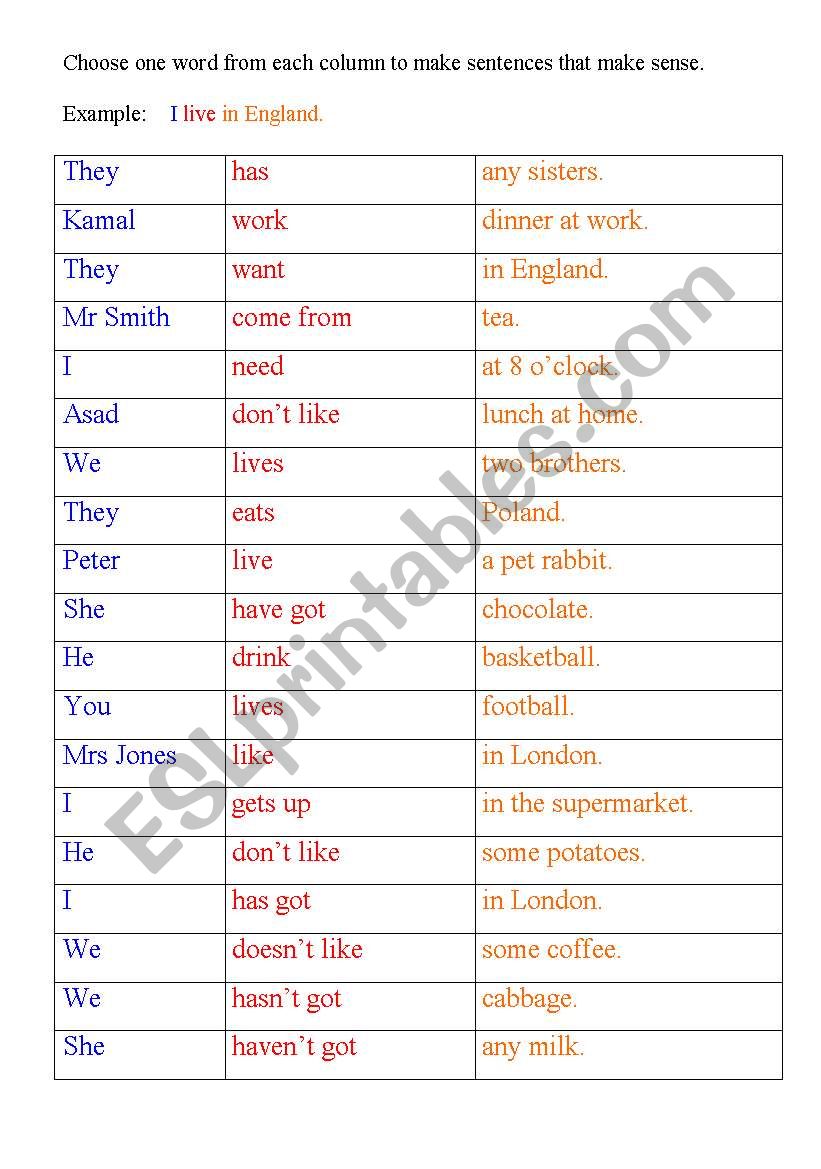 Choose one word from each column to make sentences that make sense.

Example: I live in England.

| They | has | any sisters. |
|---|---|---|
| Kamal | work | dinner at work. |
| They | want | in England. |
| Mr Smith | come from | tea. |
| I | need | at 8 o'clock. |
| Asad | don't like | lunch at home. |
| We | lives | two brothers. |
| They | eats | Poland. |
| Peter | live | a pet rabbit. |
| She | have got | chocolate. |
| He | drink | basketball. |
| You | lives | football. |
| Mrs Jones | like | in London. |
| I | gets up | in the supermarket. |
| He | don't like | some potatoes. |
| I | has got | in London. |
| We | doesn't like | some coffee. |
| We | hasn't got | cabbage. |
| She | haven't got | any milk. |

ESLprintables.com